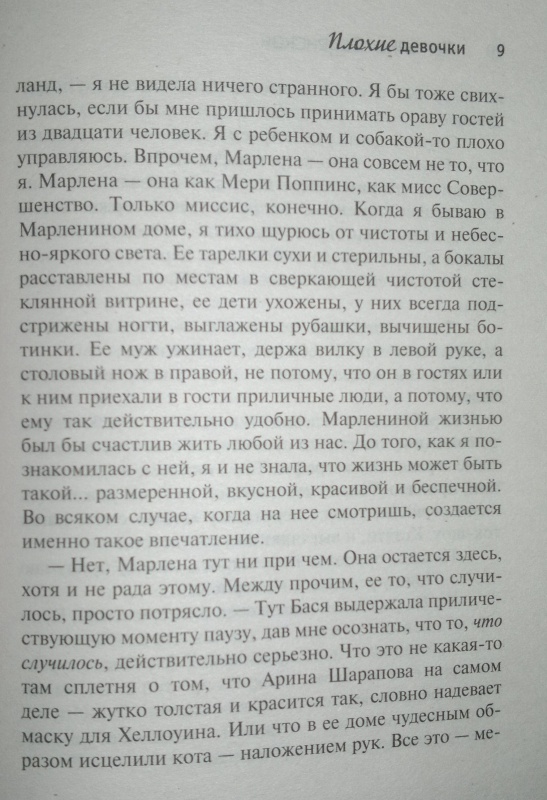 Плохие девочки 9

ланд, — я не видела ничего странного. Я бы тоже свихнулась, если бы мне пришлось принимать ораву гостей из двадцати человек. Я с ребенком и собакой-то плохо управляюсь. Впрочем, Марлена — она совсем не то, что я. Марлена — она как Мери Поппинс, как мисс Совершенство. Только миссис, конечно. Когда я бываю в Марленином доме, я тихо щурюсь от чистоты и небесно-яркого света. Ее тарелки сухи и стерильны, а бокалы расставлены по местам в сверкающей чистотой стеклянной витрине, ее дети ухожены, у них всегда подстрижены ногти, выглажены рубашки, вычищены ботинки. Ее муж ужинает, держа вилку в левой руке, а столовый нож в правой, не потому, что он в гостях или к ним приехали в гости приличные люди, а потому, что ему так действительно удобно. Марлениной жизнью был бы счастлив жить любой из нас. До того, как я познакомилась с ней, я и не знала, что жизнь может быть такой... размеренной, вкусной, красивой и беспечной. Во всяком случае, когда на нее смотришь, создается именно такое впечатление.

— Нет, Марлена тут ни при чем. Она остается здесь, хотя и не рада этому. Между прочим, ее то, что случилось, просто потрясло. — Тут Бася выдержала приличествующую моменту паузу, дав мне осознать, что то, что случилось, действительно серьезно. Что это не какая-то там сплетня о том, что Арина Шарапова на самом деле — жутко толстая и красится так, словно надевает маску для Хеллоуина. Или что в ее доме чудесным образом исцелили кота — наложением рук. Все это — ме-